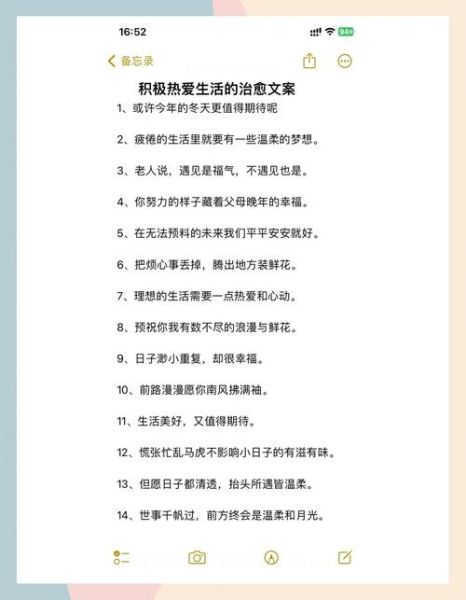 16:52

94+

备忘录

积极热爱生活的治愈文案

1、或许今年的冬天更值得期待呢

2、疲倦的生活里就要有一些温柔的梦想。

3、老人说，遇见是福气，不遇见也是。

4、你努力的样子藏着父母晚年的幸福。

5、在无法预料的未来我们平平安安就好。

6、把烦心事丢掉，腾出地方装鲜花。

7、理想的生活需要一点热爱和心动。

8、预祝你我有数不尽的浪漫与鲜花。

9、日子渺小重复，却很幸福。

10、前路漫漫愿你南风拂满袖。

11、生活美好，又值得期待。

12、慌张忙乱马虎不影响小日子的有滋有味。

13、但愿日子都清透，抬头所遇皆温柔。

14、世事千帆过，前方终会是温柔和月光。